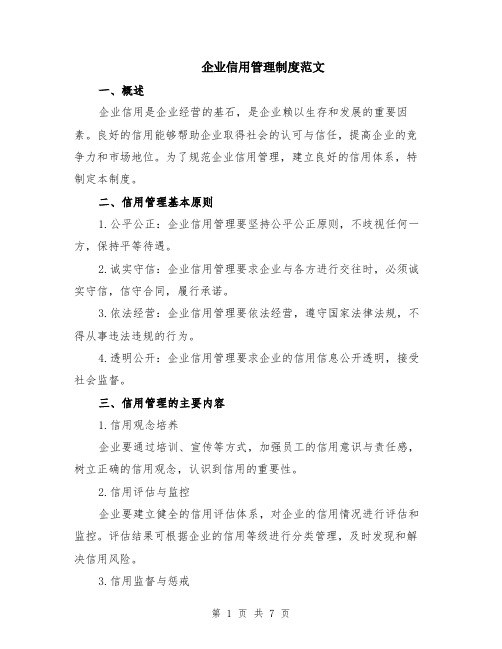 企业信用管理制度范文

一、概述

企业信用是企业经营的基石，是企业赖以生存和发展的重要因素。良好的信用能够帮助企业取得社会的认可与信任，提高企业的竞争力和市场地位。为了规范企业信用管理，建立良好的信用体系，特制定本制度。

二、信用管理基本原则

1.公平公正：企业信用管理要坚持公平公正原则，不歧视任何一方，保持平等待遇。

2.诚实守信：企业信用管理要求企业与各方进行交往时，必须诚实守信，信守合同，履行承诺。

3.依法经营：企业信用管理要依法经营，遵守国家法律法规，不得从事违法违规的行为。

4.透明公开：企业信用管理要求企业的信用信息公开透明，接受社会监督。

三、信用管理的主要内容

1.信用观念培养

企业要通过培训、宣传等方式，加强员工的信用意识与责任感，树立正确的信用观念，认识到信用的重要性。

2.信用评估与监控

企业要建立健全的信用评估体系，对企业的信用情况进行评估和监控。评估结果可根据企业的信用等级进行分类管理，及时发现和解决信用风险。

3.信用监督与惩戒

第 1 页 共 7 页